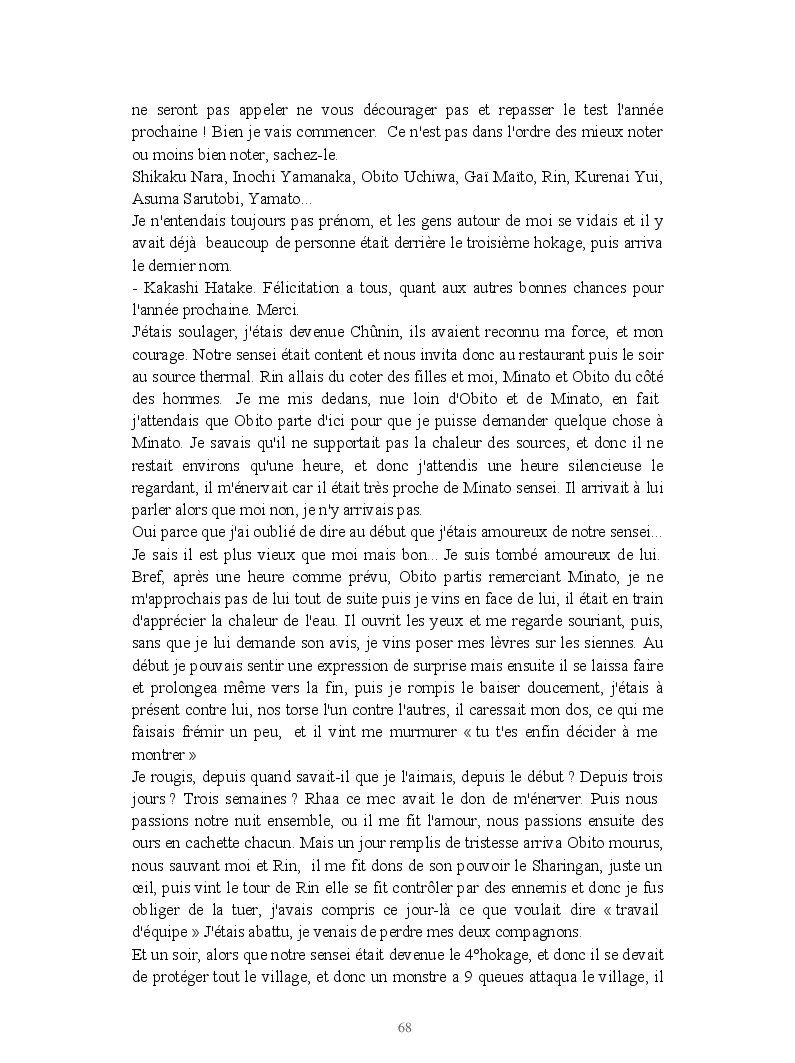 ne seront pas appeler ne vous décourager pas et repasser le test l'année prochaine ! Bien je vais commencer. Ce n'est pas dans l'ordre des mieux noter ou moins bien noter, sachez-le.
Shikaku Nara, Inochi Yamanaka, Obito Uchiwa, Gai Maito, Rin, Kurenai Yui, Asuma Sarutobi, Yamato...
Je n'entendais toujours pas prénom, et les gens autour de moi se vidais et il y avait déjà beaucoup de personne était derrière le troisième hokage, puis arriva le dernier nom.
- Kakashi Hatake. Félicitation a tous, quant aux autres bonnes chances pour l'année prochaine. Merci.
J'étais soulager, j'étais devenue Chûnin, ils avaient reconnu ma force, et mon courage. Notre sensei était content et nous invita donc au restaurant puis le soir au source thermal. Rin allais du coter des filles et moi, Minato et Obito du côté des hommes. Je me mis dedans, nue loin d'Obito et de Minato, en fait j'attendais que Obito parte d'ici pour que je puisse demander quelque chose à Minato. Je savais qu'il ne supportait pas la chaleur des sources, et donc il ne restait environs qu'une heure, et donc j'attendis une heure silencieuse le regardant, il m'énervait car il était très proche de Minato sensei. Il arrivait à lui parler alors que moi non, je n'y arrivais pas.
Oui parce que j'ai oublié de dire au début que j'étais amoureux de notre sensei... Je sais il est plus vieux que moi mais bon... Je suis tombé amoureux de lui. Bref, après une heure comme prévu, Obito partis remerciant Minato, je ne m'approchais pas de lui tout de suite puis je vins en face de lui, il était en train d'apprécier la chaleur de l'eau. Il ouvrit les yeux et me regarde souriant, puis, sans que je lui demande son avis, je vins poser mes lèvres sur les siennes. Au début je pouvais sentir une expression de surprise mais ensuite il se laissa faire et prolongea même vers la fin, puis je rompis le baiser doucement, j'étais à présent contre lui, nos torse l'un contre l'autres, il caressait mon dos, ce qui me faisais frémir un peu, et il vint me murmurer « tu t'es enfin décider à me montrer »
Je rougis, depuis quand savait-il que je l'aimais, depuis le début ? Depuis trois jours ? Trois semaines ? Rhaa ce mec avait le don de m'énerver. Puis nous passions notre nuit ensemble, ou il me fit l'amour, nous passions ensuite des ours en cachette chacun. Mais un jour remplis de tristesse arriva Obito mourus, nous sauvant moi et Rin, il me fit dons de son pouvoir le Sharingan, juste un œil, puis vint le tour de Rin elle se fit contrôler par des ennemis et donc je fus obliger de la tuer, j'avais compris ce jour-là ce que voulait dire « travail d'équipe » J'étais abattu, je venais de perdre mes deux compagnons.
Et un soir, alors que notre sensei était devenue le 4°hokage, et donc il se devait de protéger tout le village, et donc un monstre a 9 queues attaqua le village, il

68